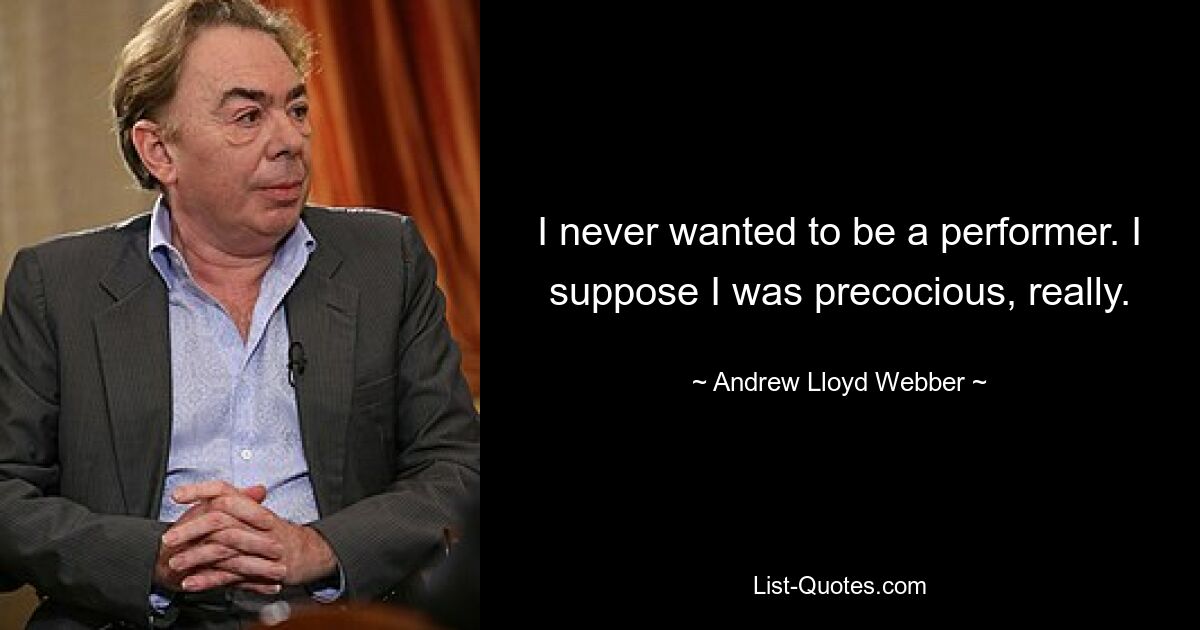 I never wanted to be a performer. I suppose I was precocious, really.

~ Andrew Lloyd Webber ~

List-Quotes.com